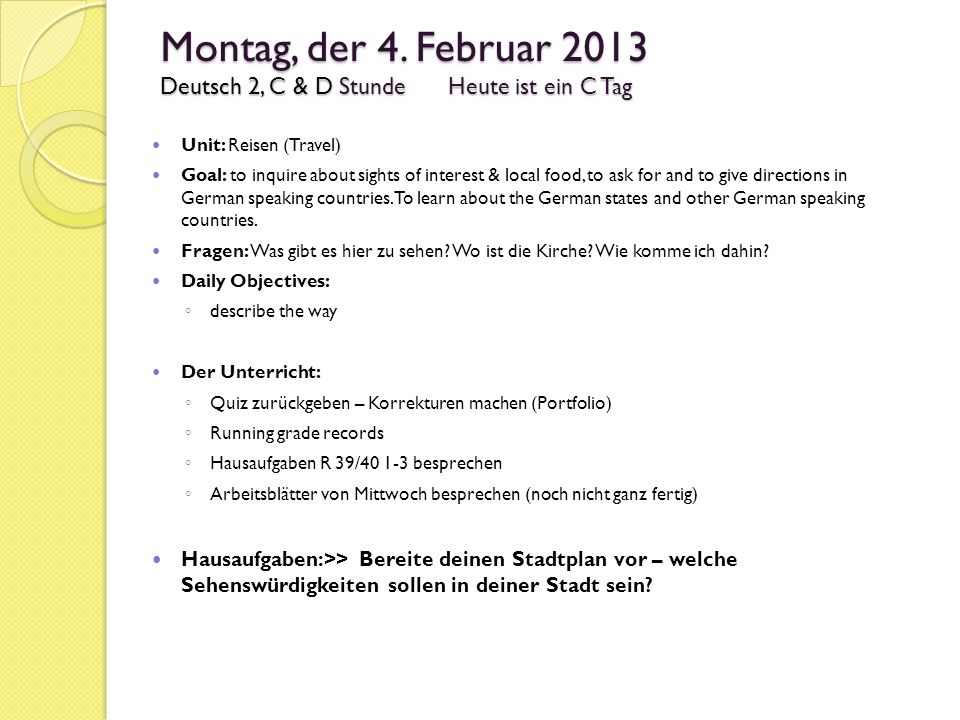 Montag, der 4. Februar 2013
Deutsch 2, C & D Stunde Heute ist ein C Tag

Unit: Reisen (Travel)

Goal: to inquire about sights of interest & local food, to ask for and to give directions in German speaking countries. To learn about the German states and other German speaking countries.

Fragen: Was gibt es hier zu sehen? Wo ist die Kirche? Wie komme ich dahin?

Daily Objectives:

describe the way

Der Unterricht:

Quiz zurückgeben – Korrekturen machen (Portfolio)

Running grade records

Hausaufgaben R 39/40 1-3 besprechen

Arbeitsblätter von Mittwoch besprechen (noch nicht ganz fertig)

Hausaufgaben:>> Bereite deinen Stadtplan vor – welche Sehenswürdigkeiten sollen in deiner Stadt sein?